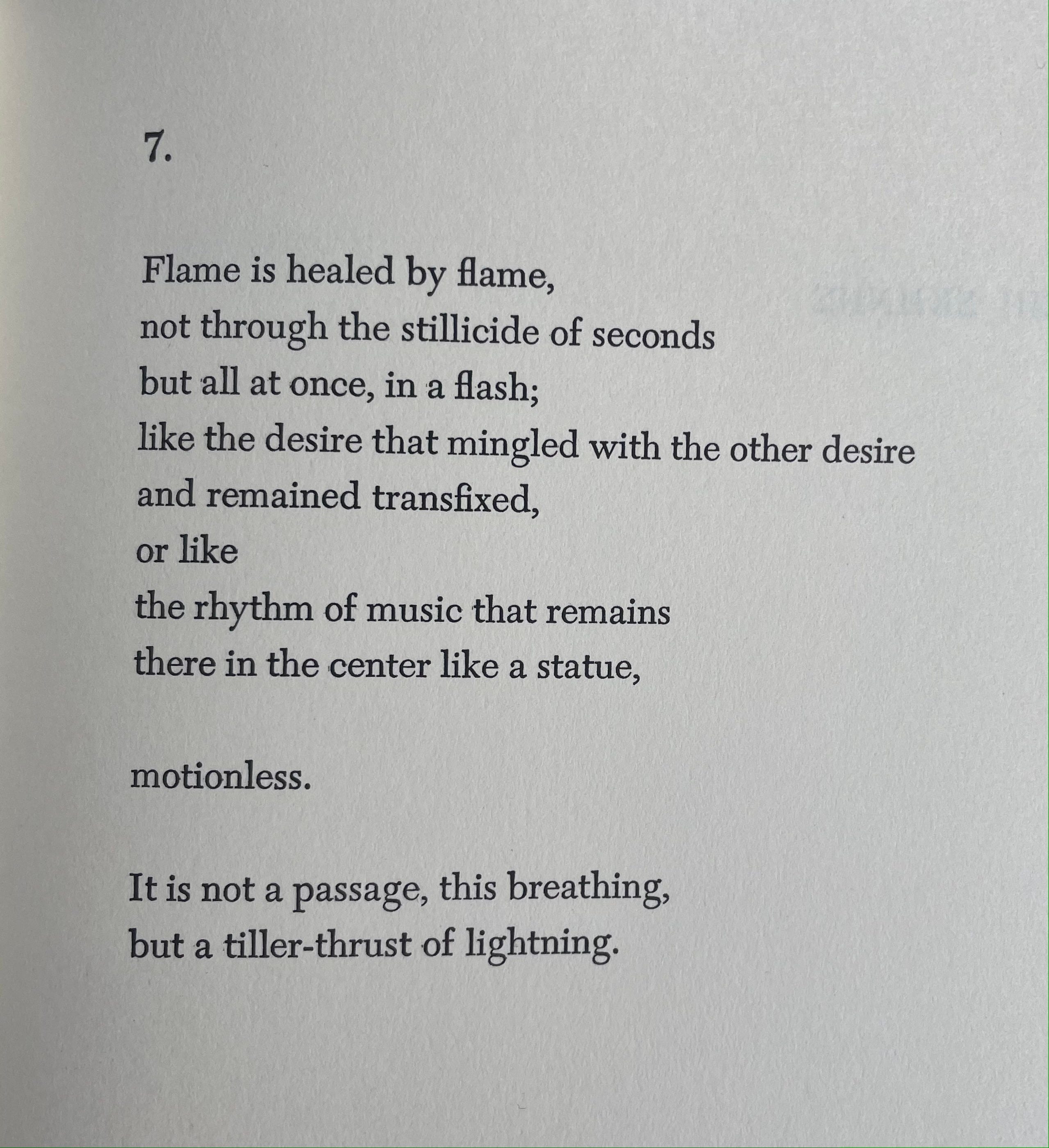 7.

Flame is healed by flame,
not through the stillicide of seconds
but all at once, in a flash;
like the desire that mingled with the other desire
and remained transfixed,
or like
the rhythm of music that remains
there in the center like a statue,

motionless.

It is not a passage, this breathing,
but a tiller-thrust of lightning.